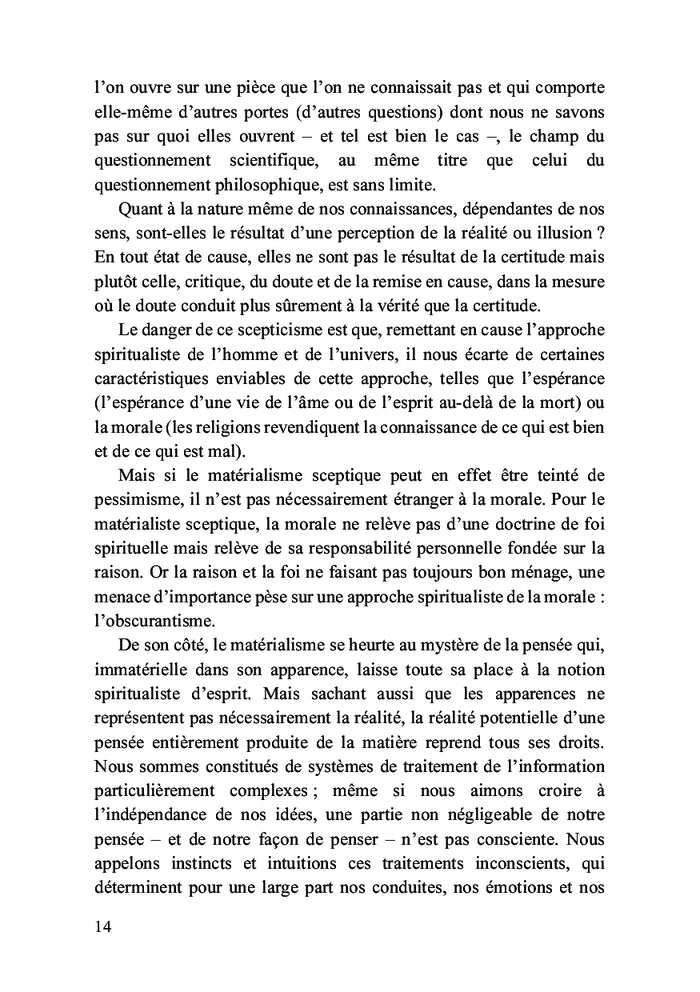 l'on ouvre sur une pièce que l'on ne connaissait pas et qui comporte elle-même d'autres portes (d'autres questions) dont nous ne savons pas sur quoi elles ouvrent – et tel est bien le cas –, le champ du questionnement scientifique, au même titre que celui du questionnement philosophique, est sans limite.

Quant à la nature même de nos connaissances, dépendantes de nos sens, sont-elles le résultat d'une perception de la réalité ou illusion ? En tout état de cause, elles ne sont pas le résultat de la certitude mais plutôt celle, critique, du doute et de la remise en cause, dans la mesure où le doute conduit plus sûrement à la vérité que la certitude.

Le danger de ce scepticisme est que, remettant en cause l'approche spiritualiste de l'homme et de l'univers, il nous écarte de certaines caractéristiques enviables de cette approche, telles que l'espérance (l'espérance d'une vie de l'âme ou de l'esprit au-delà de la mort) ou la morale (les religions revendiquent la connaissance de ce qui est bien et de ce qui est mal).

Mais si le matérialisme sceptique peut en effet être teinté de pessimisme, il n'est pas nécessairement étranger à la morale. Pour le matérialiste sceptique, la morale ne relève pas d'une doctrine de foi spirituelle mais relève de sa responsabilité personnelle fondée sur la raison. Or la raison et la foi ne faisant pas toujours bon ménage, une menace d'importance pèse sur une approche spiritualiste de la morale : l'obscurantisme.

De son côté, le matérialisme se heurte au mystère de la pensée qui, immatérielle dans son apparence, laisse toute sa place à la notion spiritualiste d'esprit. Mais sachant aussi que les apparences ne représentent pas nécessairement la réalité, la réalité potentielle d'une pensée entièrement produite de la matière reprend tous ses droits. Nous sommes constitués de systèmes de traitement de l'information particulièrement complexes ; même si nous aimons croire à l'indépendance de nos idées, une partie non négligeable de notre pensée – et de notre façon de penser – n'est pas consciente. Nous appelons instincts et intuitions ces traitements inconscients, qui déterminent pour une large part nos conduites, nos émotions et nos

14